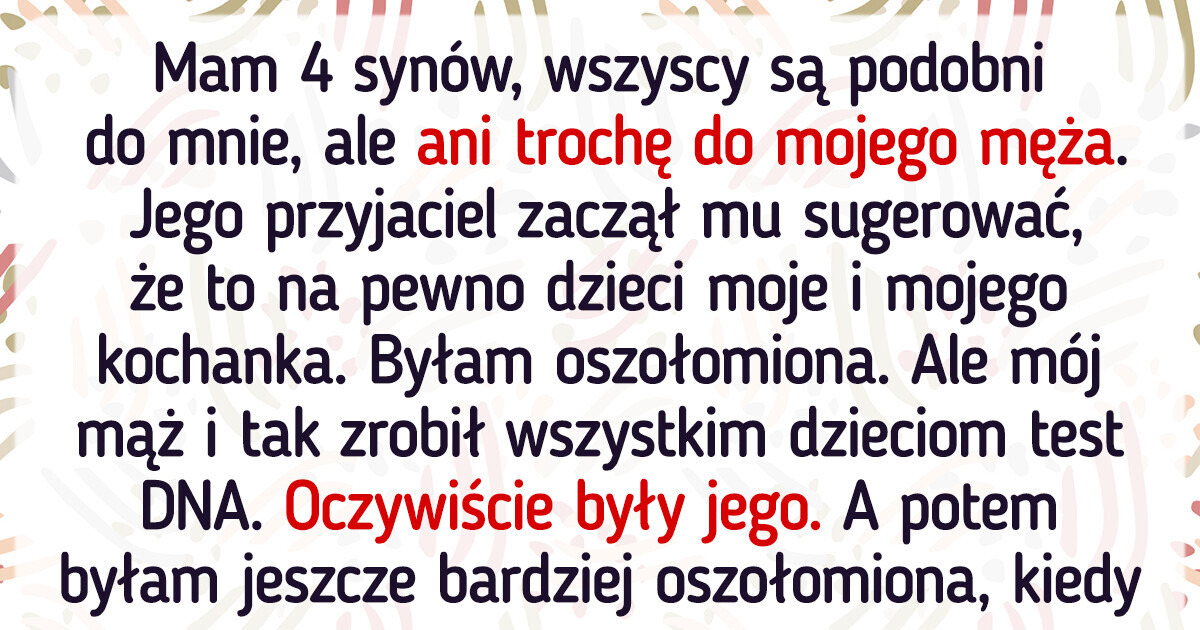 Mam 4 synów, wszyscy są podobni do mnie, ale ani trochę do mojego męża. Jego przyjaciel zaczął mu sugerować, że to na pewno dzieci moje i mojego kochanka. Byłam oszołomiona. Ale mój mąż i tak zrobił wszystkim dzieciom test DNA. Oczywiście były jego. A potem byłam jeszcze bardziej oszołomiona, kiedy